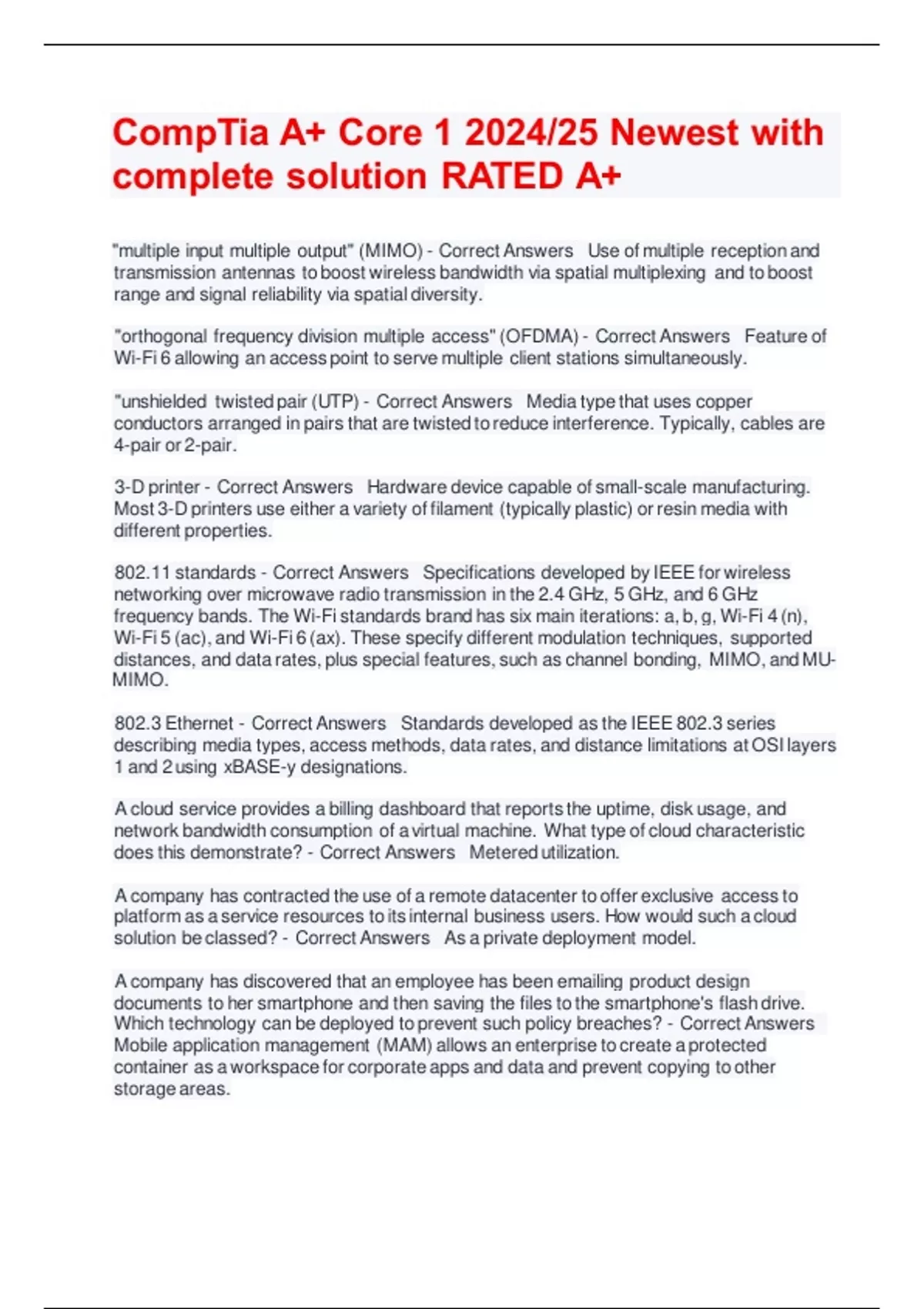 CompTia A+ Core 1 2024/25 Newest with complete solution RATED A+

"multiple input multiple output" (MIMO) - Correct Answers Use of multiple reception and transmission antennas to boost wireless bandwidth via spatial multiplexing and to boost range and signal reliability via spatial diversity.

"orthogonal frequency division multiple access" (OFDMA) - Correct Answers Feature of Wi-Fi 6 allowing an access point to serve multiple client stations simultaneously.

"unshielded twisted pair (UTP) - Correct Answers Media type that uses copper conductors arranged in pairs that are twisted to reduce interference. Typically, cables are 4-pair or 2-pair.

3-D printer - Correct Answers Hardware device capable of small-scale manufacturing. Most 3-D printers use either a variety of filament (typically plastic) or resin media with different properties.

802.11 standards - Correct Answers Specifications developed by IEEE for wireless networking over microwave radio transmission in the 2.4 GHz, 5 GHz, and 6 GHz frequency bands. The Wi-Fi standards brand has six main iterations: a, b, g, Wi-Fi 4 (n), Wi-Fi 5 (ac), and Wi-Fi 6 (ax). These specify different modulation techniques, supported distances, and data rates, plus special features, such as channel bonding, MIMO, and MU-MIMO.

802.3 Ethernet - Correct Answers Standards developed as the IEEE 802.3 series describing media types, access methods, data rates, and distance limitations at OSI layers 1 and 2 using xBASE-y designations.

A cloud service provides a billing dashboard that reports the uptime, disk usage, and network bandwidth consumption of a virtual machine. What type of cloud characteristic does this demonstrate? - Correct Answers Metered utilization.

A company has contracted the use of a remote datacenter to offer exclusive access to platform as a service resources to its internal business users. How would such a cloud solution be classed? - Correct Answers As a private deployment model.

A company has discovered that an employee has been emailing product design documents to her smartphone and then saving the files to the smartphone's flash drive. Which technology can be deployed to prevent such policy breaches? - Correct Answers Mobile application management (MAM) allows an enterprise to create a protected container as a workspace for corporate apps and data and prevent copying to other storage areas.